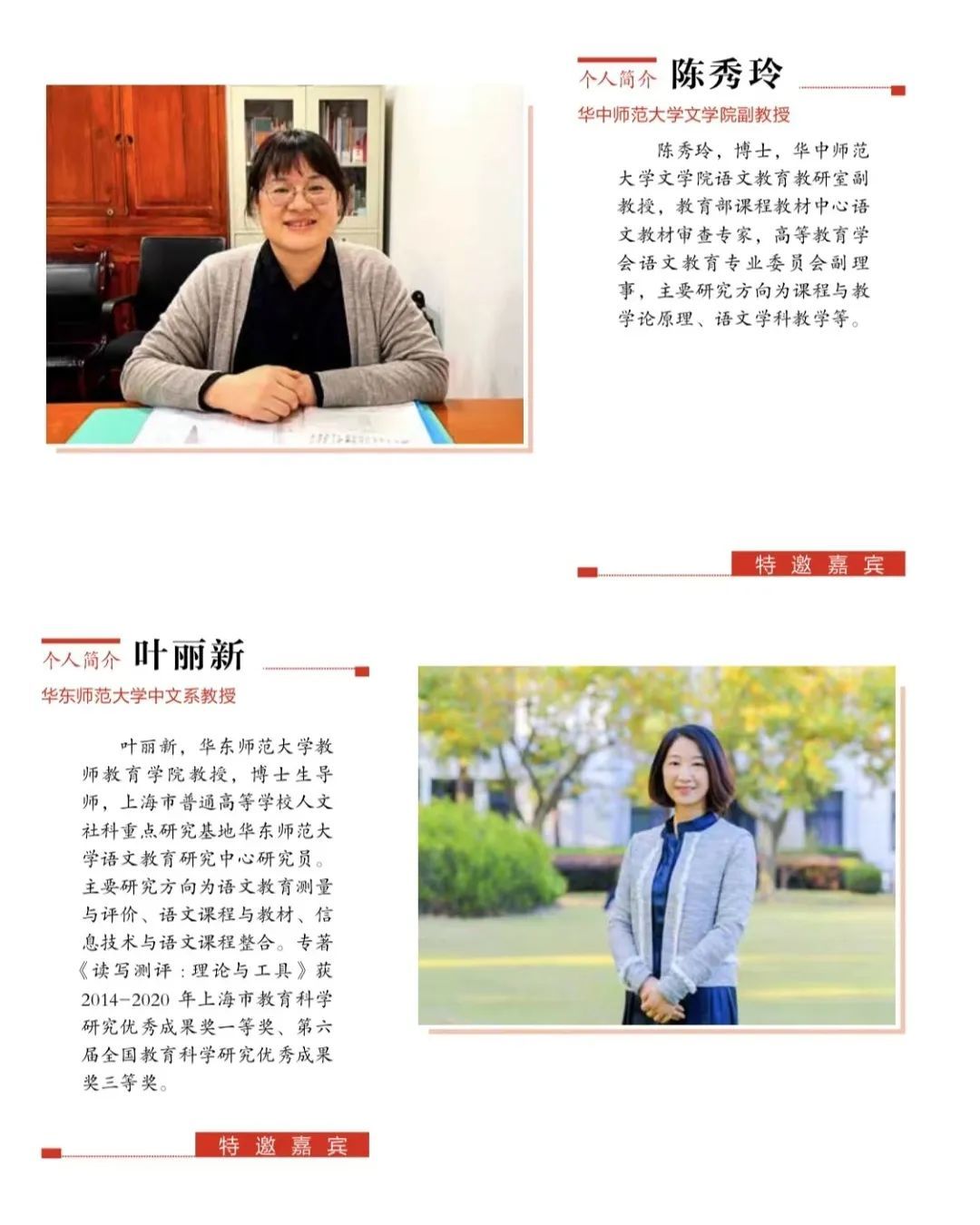 个人简介 陈秀玲

华中师范大学文学院副教授

陈秀玲，博士，华中师范大学文学院语文教育教研室副教授，教育部课程教材中心语文教材审查专家，高等教育学会语文教育专业委员会副理事，主要研究方向为课程与教学论原理、语文学科教学等。

特邀嘉宾

个人简介 叶丽新

华东师范大学中文系教授

叶丽新，华东师范大学教师教育学院教授，博士生导师，上海市普通高等学校人文社科重点研究基地华东师范大学语文教育研究中心研究员。主要研究方向为语文教育测量与评价、语文课程与教材、信息技术与语文课程整合。专著《读写测评：理论与工具》获2014-2020年上海市教育科学研究优秀成果奖一等奖、第六届全国教育科学研究优秀成果奖三等奖。

特邀嘉宾